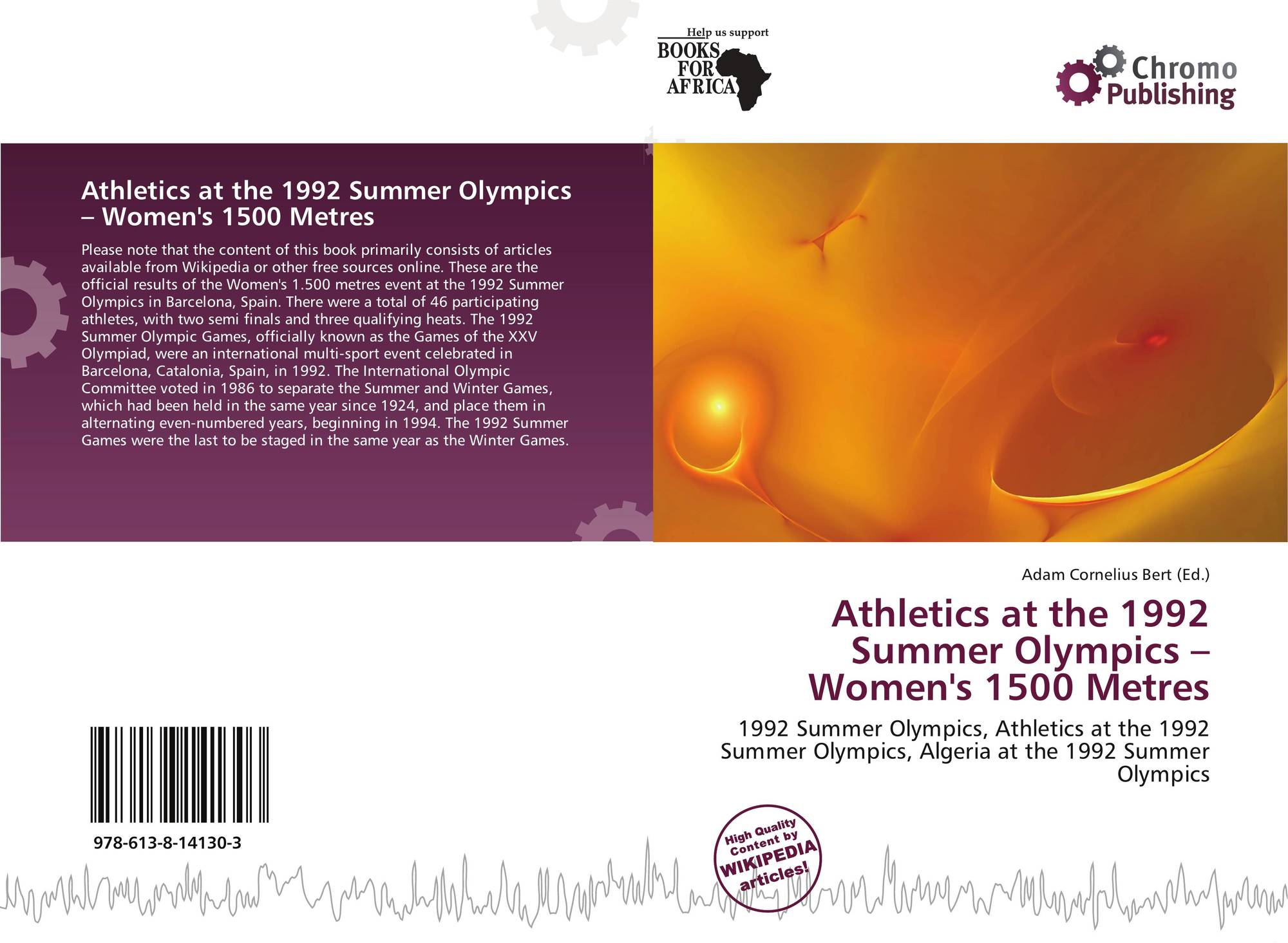 Help us support
BOOKS
FOR
AFRICA

Chromo
Publishing

Athletics at the 1992 Summer Olympics – Women's 1500 Metres

Please note that the content of this book primarily consists of articles available from Wikipedia or other free sources online. These are the official results of the Women's 1.500 metres event at the 1992 Summer Olympics in Barcelona, Spain. There were a total of 46 participating athletes, with two semi finals and three qualifying heats. The 1992 Summer Olympic Games, officially known as the Games of the XXV Olympiad, were an international multi-sport event celebrated in Barcelona, Catalonia, Spain, in 1992. The International Olympic Committee voted in 1986 to separate the Summer and Winter Games, which had been held in the same year since 1924, and place them in alternating even-numbered years, beginning in 1994. The 1992 Summer Games were the last to be staged in the same year as the Winter Games.

Adam Cornelius Bert (Ed.)

Athletics at the 1992 Summer Olympics – Women's 1500 Metres

1992 Summer Olympics, Athletics at the 1992 Summer Olympics, Algeria at the 1992 Summer Olympics

978-613-8-14130-3

High Quality Content by WIKIPEDIA articles!